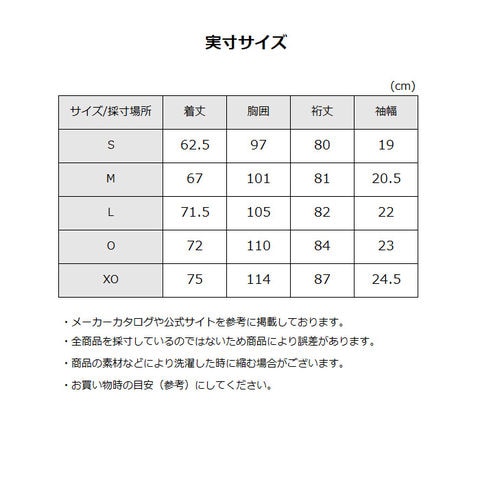 実寸サイズ

(cm)

| サイズ/採寸場所 | 着丈 | 胸囲 | 裄丈 | 袖幅 |
|---|---|---|---|---|
| S | 62.5 | 97 | 80 | 19 |
| M | 67 | 101 | 81 | 20.5 |
| L | 71.5 | 105 | 82 | 22 |
| O | 72 | 110 | 84 | 23 |
| XO | 75 | 114 | 87 | 24.5 |

・メーカーカタログや公式サイトを参考に掲載しております。

・全商品を採寸しているのではないため商品により誤差があります。

・商品の素材などにより洗濯した時に縮む場合がございます。

・お買い物時の目安（参考）にしてください。